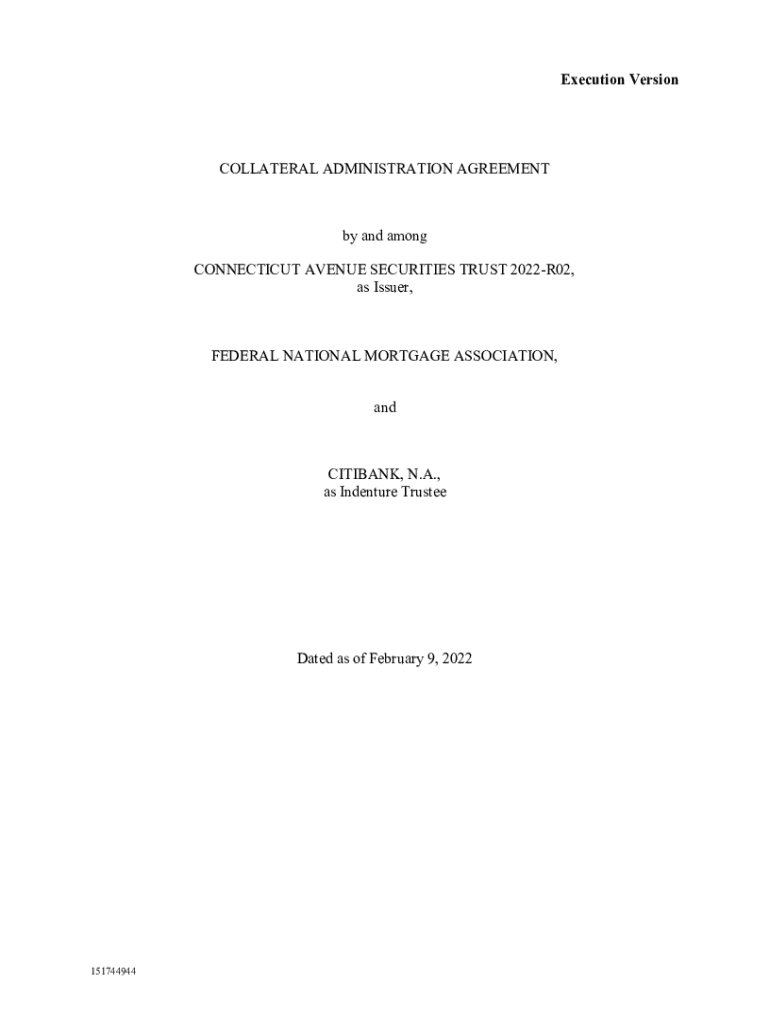 Execution Version

COLLATERAL ADMINISTRATION AGREEMENT

by and among

CONNECTICUT AVENUE SECURITIES TRUST 2022-R02,
as Issuer,

FEDERAL NATIONAL MORTGAGE ASSOCIATION,

and

CITIBANK, N.A.,
as Indenture Trustee

Dated as of February 9, 2022

151744944